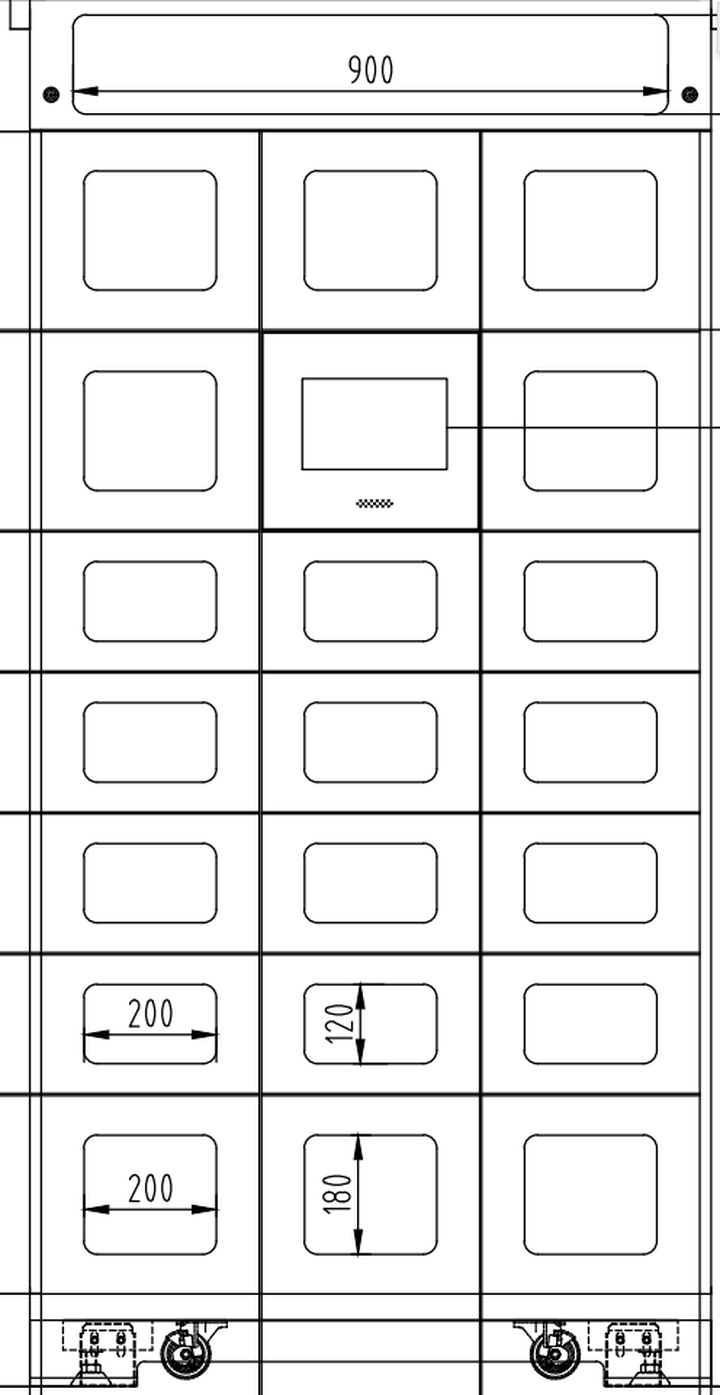 900

200

120

200

180